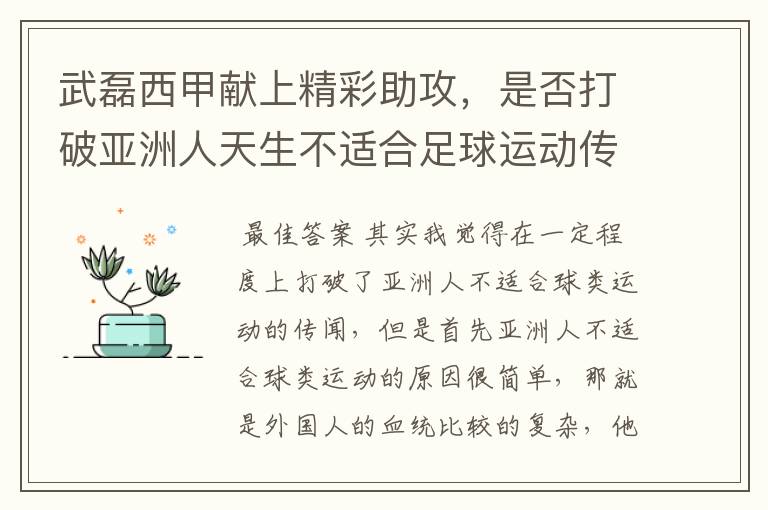 武磊西甲献上精彩助攻，是否打破亚洲人天生不适合足球运动传

最佳答案 其实我觉得在一定程度上打破了亚洲人不适合球类运动的传闻，但是首先亚洲人不适合球类运动的原因很简单，那就是外国人的血统比较的复杂，他